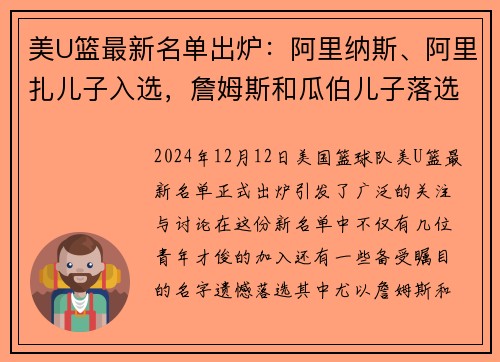 美U篮最新名单出炉：阿里纳斯、阿里扎儿子入选，詹姆斯和瓜伯儿子落选

2024年12月12日美国篮球队美U篮最新名单正式出炉引发了广泛的关注与讨论在这份新名单中不仅有几位青年才俊的加入还有一些备受瞩目的名字遗憾落选其中尤以詹姆斯和